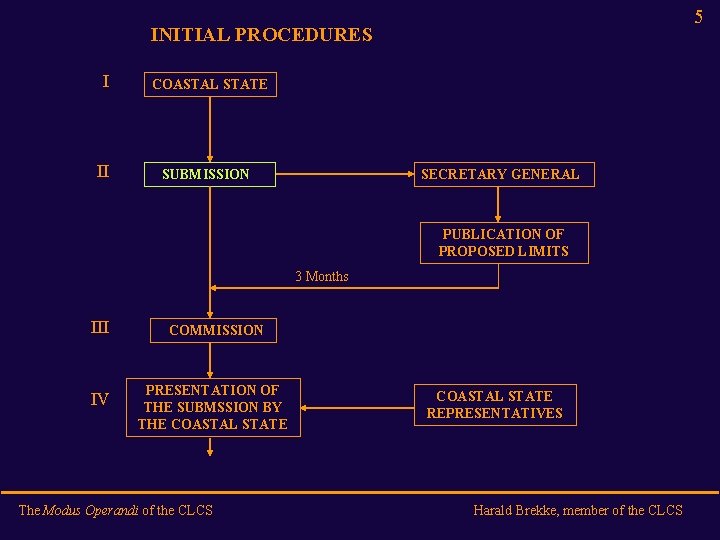 5

INITIAL PROCEDURES

I

COASTAL STATE

II

SUBMISSION

SECRETARY GENERAL

PUBLICATION OF PROPOSED LIMITS

3 Months

III

COMMISSION

IV

PRESENTATION OF THE SUBMSSION BY THE COASTAL STATE

COASTAL STATE REPRESENTATIVES

The Modus Operandi of the CLCS

Harald Brekke, member of the CLCS